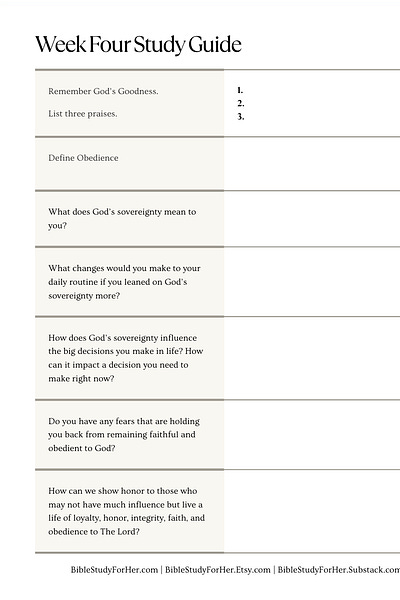 Week Four Study Guide

| | |
|---|---|
| Remember God's Goodness. List three praises. | 1. 2. 3. |
| Define Obedience | |
| What does God's sovereignty mean to you? | |
| What changes would you make to your daily routine if you leaned on God's sovereignty more? | |
| How does God's sovereignty influence the big decisions you make in life? How can it impact a decision you need to make right now? | |
| Do you have any fears that are holding you back from remaining faithful and obedient to God? | |
| How can we show honor to those who may not have much influence but live a life of loyalty, honor, integrity, faith, and obedience to The Lord? | |

BibleStudyForHer.com | BibleStudyForHer.Etsy.com | BibleStudyForHer.Substack.com